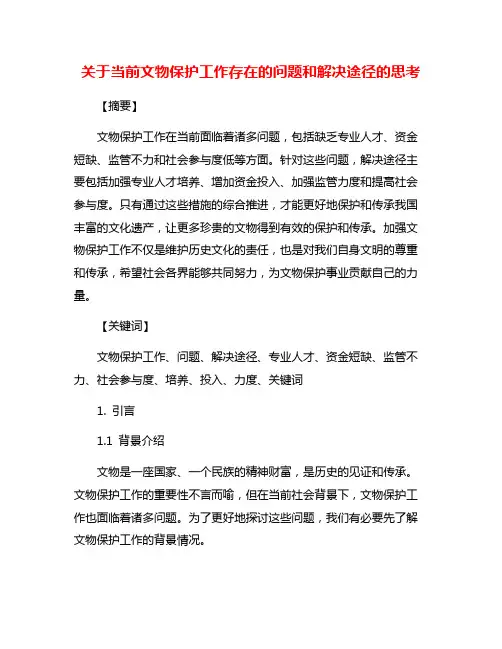 关于当前文物保护工作存在的问题和解决途径的思考

【摘要】

文物保护工作在当前面临着诸多问题，包括缺乏专业人才、资金短缺、监管不力和社会参与度低等方面。针对这些问题，解决途径主要包括加强专业人才培养、增加资金投入、加强监管力度和提高社会参与度。只有通过这些措施的综合推进，才能更好地保护和传承我国丰富的文化遗产，让更多珍贵的文物得到有效的保护和传承。加强文物保护工作不仅是维护历史文化的责任，也是对我们自身文明的尊重和传承，希望社会各界能够共同努力，为文物保护事业贡献自己的力量。

【关键词】

文物保护工作、问题、解决途径、专业人才、资金短缺、监管不力、社会参与度、培养、投入、力度、关键词

1. 引言

1.1 背景介绍

文物是一座国家、一个民族的精神财富，是历史的见证和传承。文物保护工作的重要性不言而喻，但在当前社会背景下，文物保护工作也面临着诸多问题。为了更好地探讨这些问题，我们有必要先了解文物保护工作的背景情况。